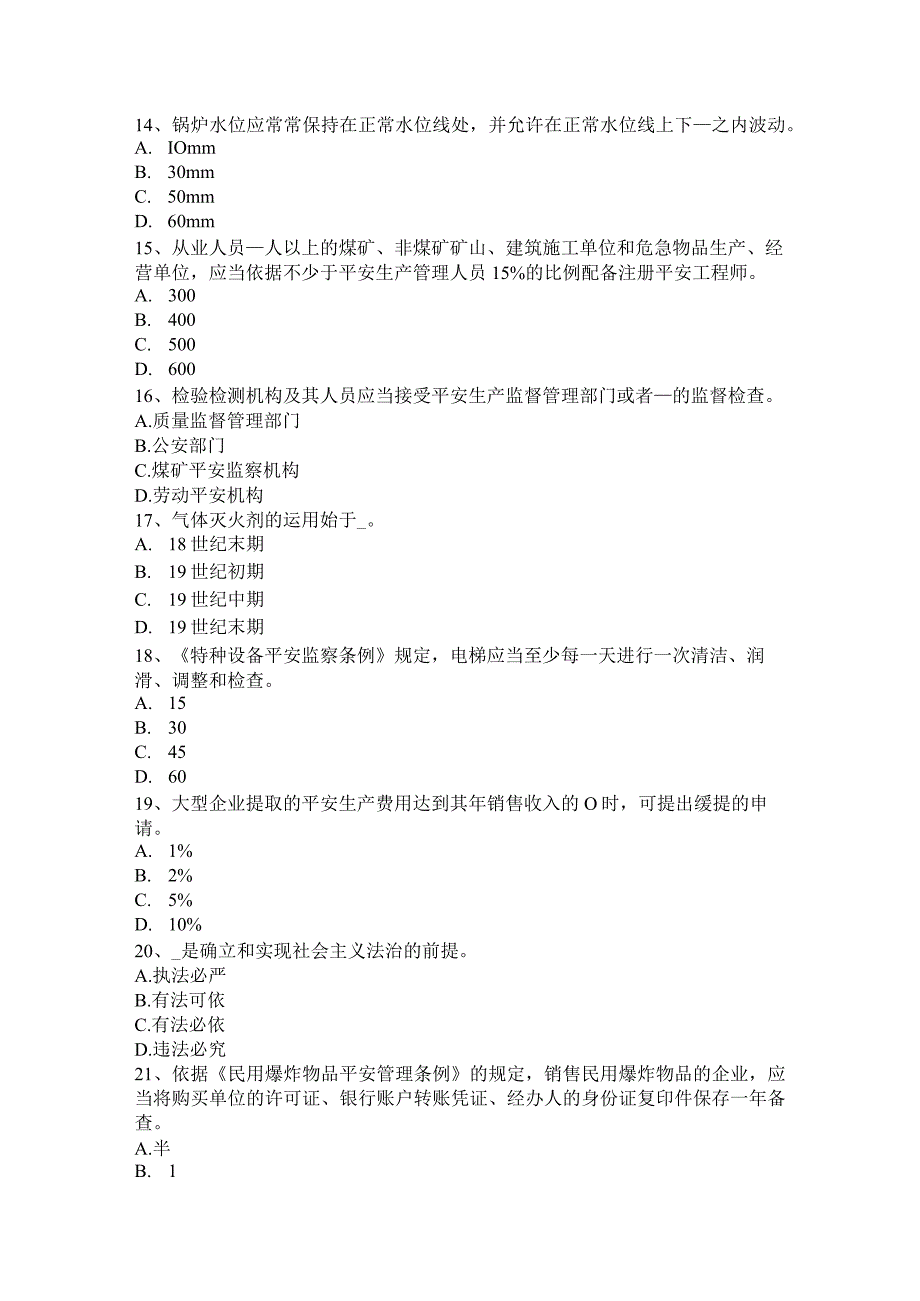 14、锅炉水位应常常保持在正常水位线处，并允许在正常水位线上下—之内波动。
A. IOmm
B. 30mm
C. 50mm
D. 60mm
15、从业人员—人以上的煤矿、非煤矿矿山、建筑施工单位和危急物品生产、经营单位，应当依据不少于平安生产管理人员 15%的比例配备注册平安工程师。
A. 300
B. 400
C. 500
D. 600
16、检验检测机构及其人员应当接受平安生产监督管理部门或者—的监督检查。
A.质量监督管理部门
B.公安部门
C.煤矿平安监察机构
D.劳动平安机构
17、气体灭火剂的运用始于_。
A. 18 世纪末期
B. 19 世纪初期
C. 19 世纪中期
D. 19 世纪末期
18、《特种设备平安监察条例》规定，电梯应当至少每一天进行一次清洁、润滑、调整和检查。
A. 15
B. 30
C. 45
D. 60
19、大型企业提取的平安生产费用达到其年销售收入的 O 时，可提出缓提的申请。
A. 1%
B. 2%
C. 5%
D. 10%
20、_是确立和实现社会主义法治的前提。
A.执法必严
B.有法可依
C.有法必依
D.违法必究
21、依据《民用爆炸物品平安管理条例》的规定，销售民用爆炸物品的企业，应当将购买单位的许可证、银行账户转账凭证、经办人的身份证复印件保存一年备查。
A.半
B. 1